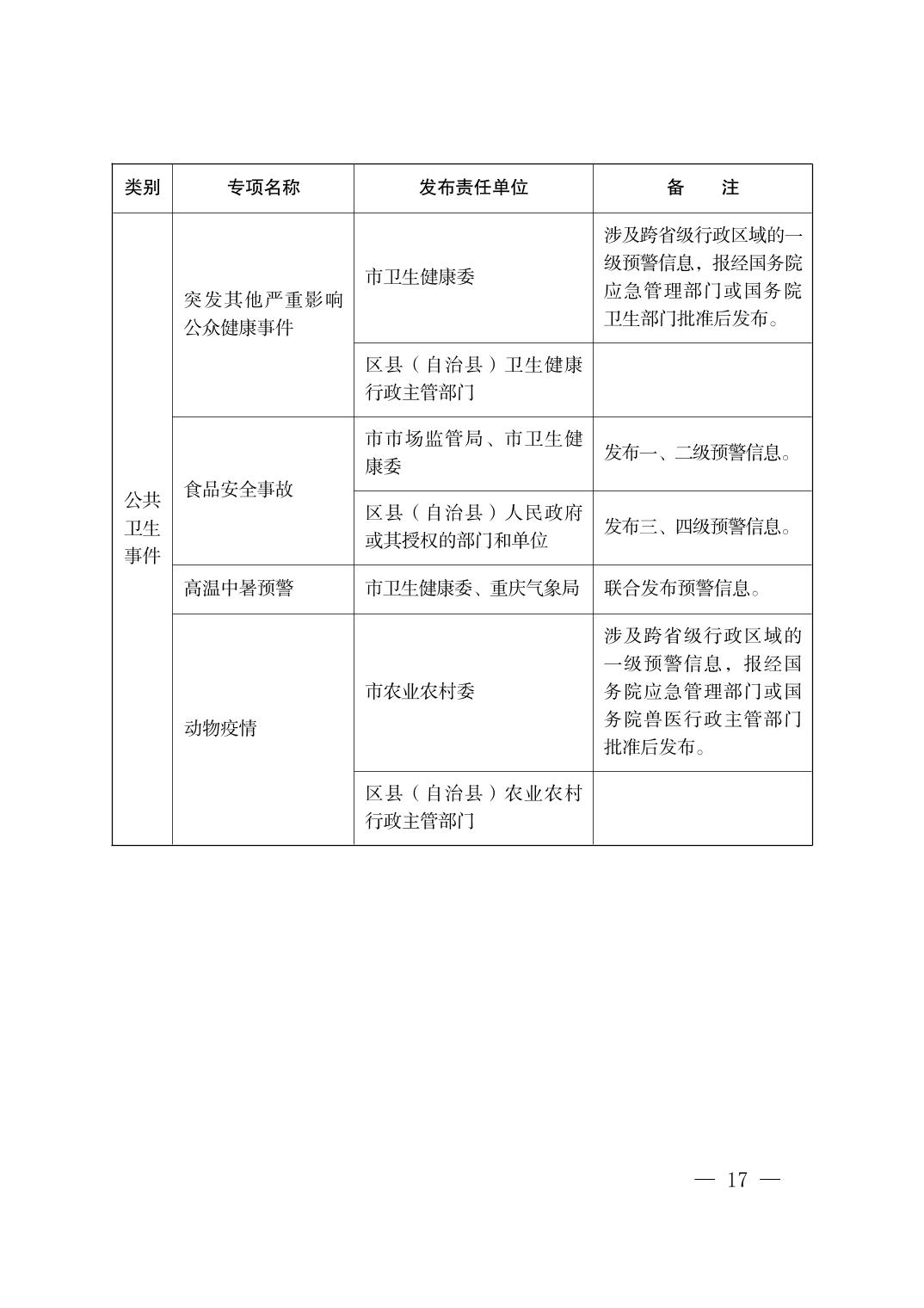 | 类别 | 专项名称 | 发布责任单位 | 备　注 |
|---|---|---|---|
| 公共卫生事件 | 突发其他严重影响公众健康事件 | 市卫生健康委 | 涉及跨省级行政区域的一级预警信息，报经国务院应急管理部门或国务院卫生部门批准后发布。 |
| | | 区县（自治县）卫生健康行政主管部门 | |
| | 食品安全事故 | 市市场监管局、市卫生健康委 | 发布一、二级预警信息。 |
| | | 区县（自治县）人民政府或其授权的部门和单位 | 发布三、四级预警信息。 |
| | 高温中暑预警 | 市卫生健康委、重庆气象局 | 联合发布预警信息。 |
| | 动物疫情 | 市农业农村委 | 涉及跨省级行政区域的一级预警信息，报经国务院应急管理部门或国务院兽医行政主管部门批准后发布。 |
| | | 区县（自治县）农业农村行政主管部门 | |

— 17 —